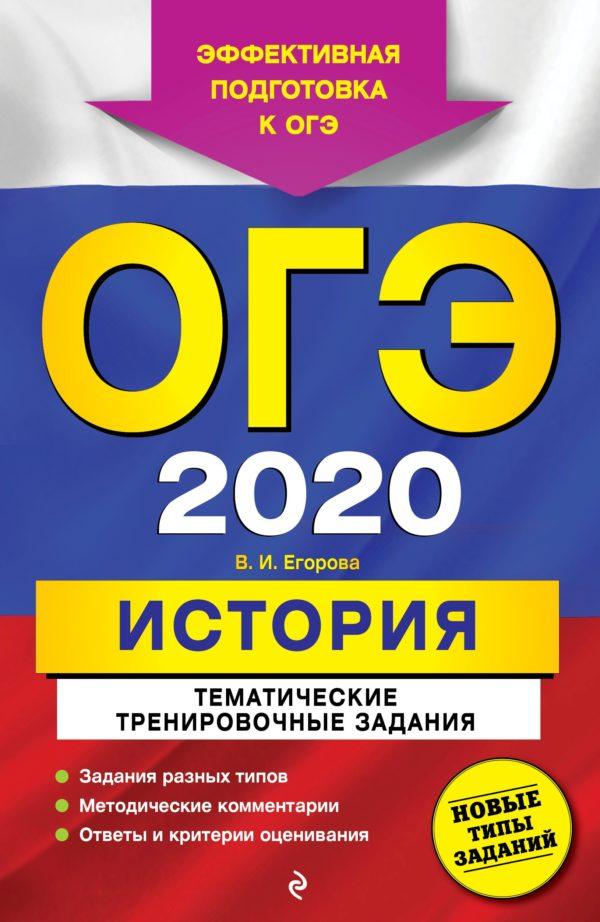 ЭФФЕКТИВНАЯ ПОДГОТОВКА К ОГЭ

ОГЭ

2020

В. И. Егорова

ИСТОРИЯ

ТЕМАТИЧЕСКИЕ ТРЕНИРОВОЧНЫЕ ЗАДАНИЯ

Задания разных типов

Методические комментарии

Ответы и критерии оценивания

НОВЫЕ ТИПЫ ЗАДАНИЙ